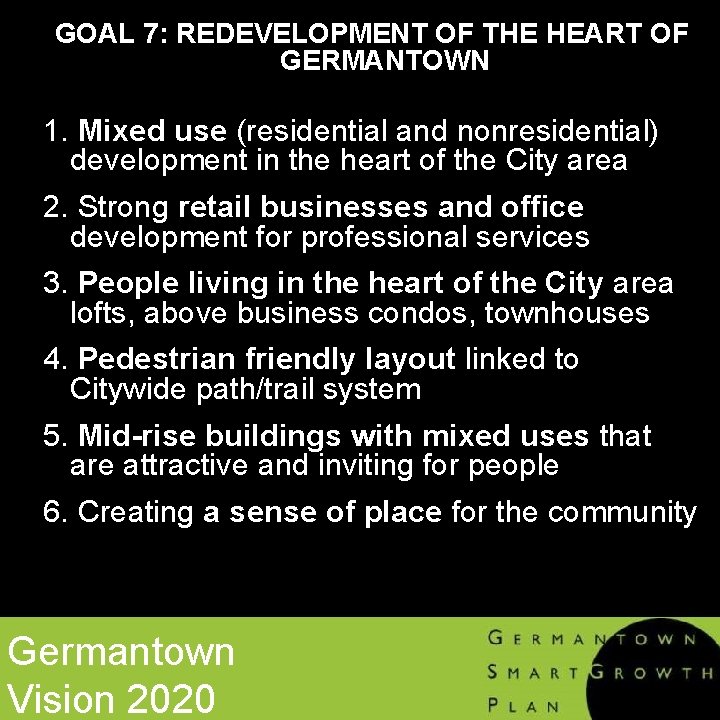 GOAL 7: REDEVELOPMENT OF THE HEART OF GERMANTOWN

1. Mixed use (residential and nonresidential) development in the heart of the City area

2. Strong retail businesses and office development for professional services

3. People living in the heart of the City area lofts, above business condos, townhouses

4. Pedestrian friendly layout linked to Citywide path/trail system

5. Mid-rise buildings with mixed uses that are attractive and inviting for people

6. Creating a sense of place for the community

Germantown Vision 2020

GERMANTOWN SMART GROWTH PLAN